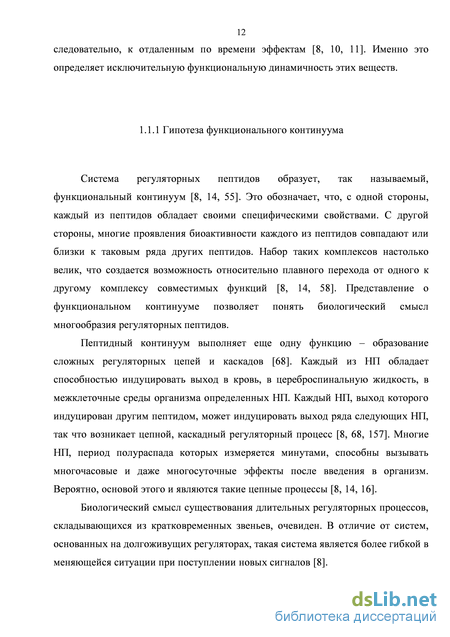 12

следовательно, к отдаленным по времени эффектам [8, 10, 11]. Именно это определяет исключительную функциональную динамичность этих веществ.

1.1.1 Гипотеза функционального континуума

Система регуляторных пептидов образует, так называемый, функциональный континуум [8, 14, 55]. Это обозначает, что, с одной стороны, каждый из пептидов обладает своими специфическими свойствами. С другой стороны, многие проявления биоактивности каждого из пептидов совпадают или близки к таковым ряда других пептидов. Набор таких комплексов настолько велик, что создается возможность относительно плавного перехода от одного к другому комплексу совместимых функций [8, 14, 58]. Представление о функциональном континууме позволяет понять биологический смысл многообразия регуляторных пептидов.

Пептидный континуум выполняет еще одну функцию – образование сложных регуляторных цепей и каскадов [68]. Каждый из НП обладает способностью индуцировать выход в кровь, в цереброспинальную жидкость, в межклеточные среды организма определенных НП. Каждый НП, выход которого индуцирован другим пептидом, может индуцировать выход ряда следующих НП, так что возникает цепной, каскадный регуляторный процесс [8, 68, 157]. Многие НП, период полураспада которых измеряется минутами, способны вызывать многочасовые и даже многосуточные эффекты после введения в организм. Вероятно, основой этого и являются такие цепные процессы [8, 14, 16].

Биологический смысл существования длительных регуляторных процессов, складывающихся из кратковременных звеньев, очевиден. В отличие от систем, основанных на долгоживущих регуляторах, такая система является более гибкой в меняющейся ситуации при поступлении новых сигналов [8].

dsLib.net
библиотека диссертаций